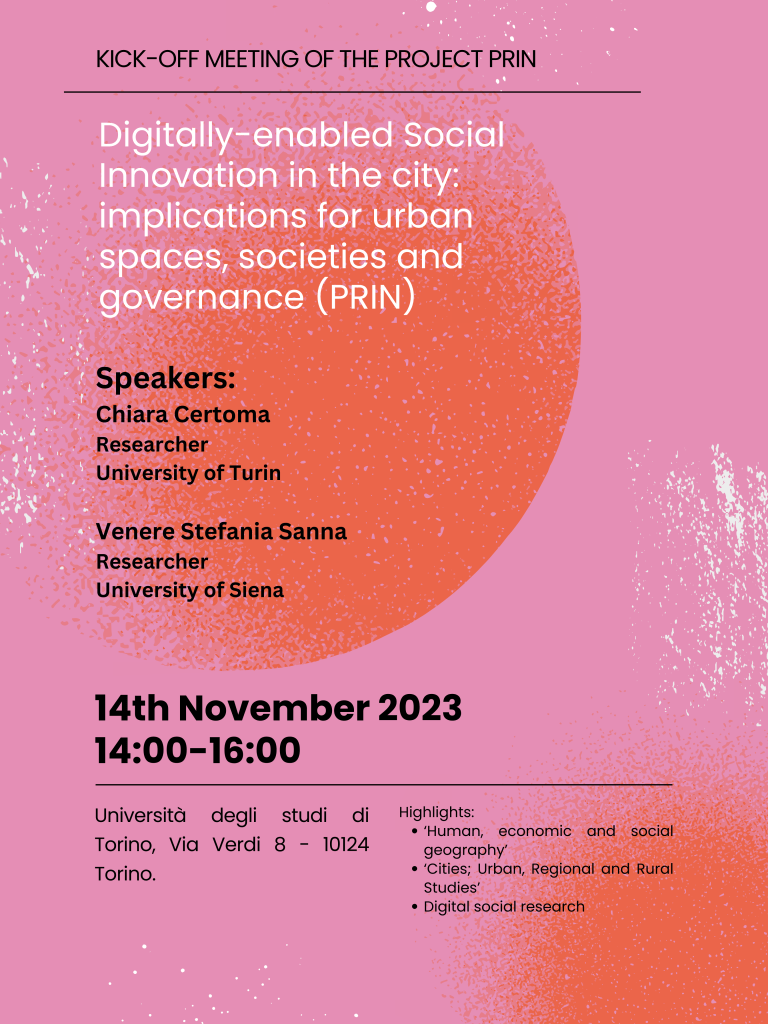 KICK-OFF MEETING OF THE PROJECT PRIN

Digitally-enabled Social Innovation in the city: implications for urban spaces, societies and governance (PRIN)

Speakers:
Chiara Certoma
Researcher
University of Turin

Venere Stefania Sanna
Researcher
University of Siena

14th November 2023
14:00-16:00

Università degli studi di Torino, Via Verdi 8 - 10124 Torino.

Highlights:
• 'Human, economic and social geography'
• 'Cities; Urban, Regional and Rural Studies'
• Digital social research